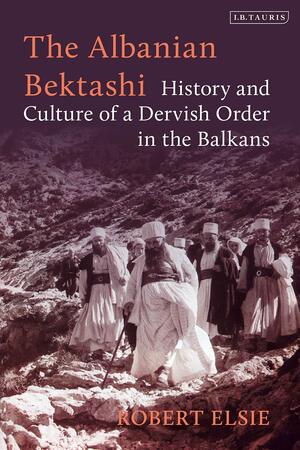 I.B.TAURIS

The Albanian Bektashi History and Culture of a Dervish Order in the Balkans

ROBERT ELSIE